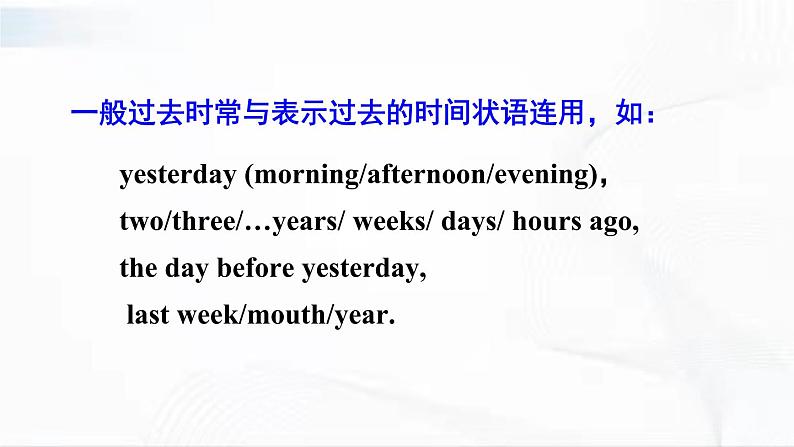 一般过去时常与表示过去的时间状语连用，如：

yesterday (morning/afternoon/evening)，
two/three/…years/ weeks/ days/ hours ago,
the day before yesterday,
last week/mouth/year.